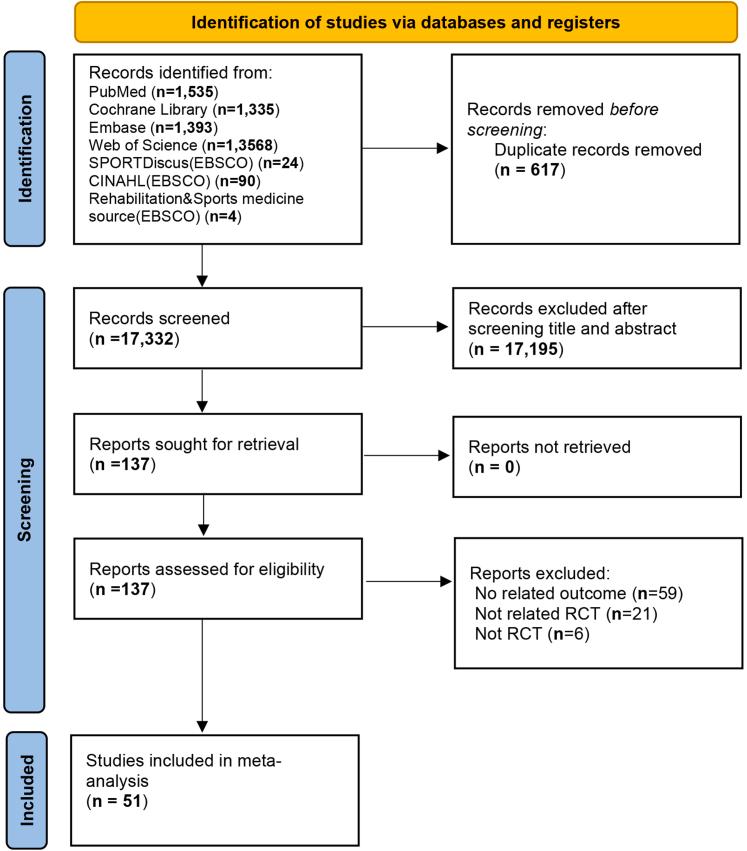 Identification of studies via databases and registers

Identification

Records identified from:
PubMed (n=1,535)
Cochrane Library (n=1,335)
Embase (n=1,393)
Web of Science (n=1,3568)
SPORTDiscus(EBSCO) (n=24)
CINAHL(EBSCO) (n=90)
Rehabilitation&Sports medicine source(EBSCO) (n=4)

Records removed before screening:
Duplicate records removed
(n = 617)

Screening

Records screened
(n =17,332)

Records excluded after screening title and abstract
(n = 17,195)

Reports sought for retrieval
(n =137)

Reports not retrieved
(n = 0)

Reports assessed for eligibility
(n =137)

Reports excluded:
No related outcome (n=59)
Not related RCT (n=21)
Not RCT (n=6)

Included

Studies included in meta-analysis
(n = 51)